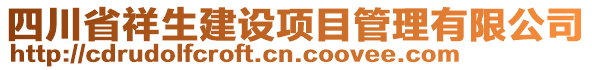 四川省祥生建设项目管理有限公司
http://cdrudolfcroft.cn.coovee.com